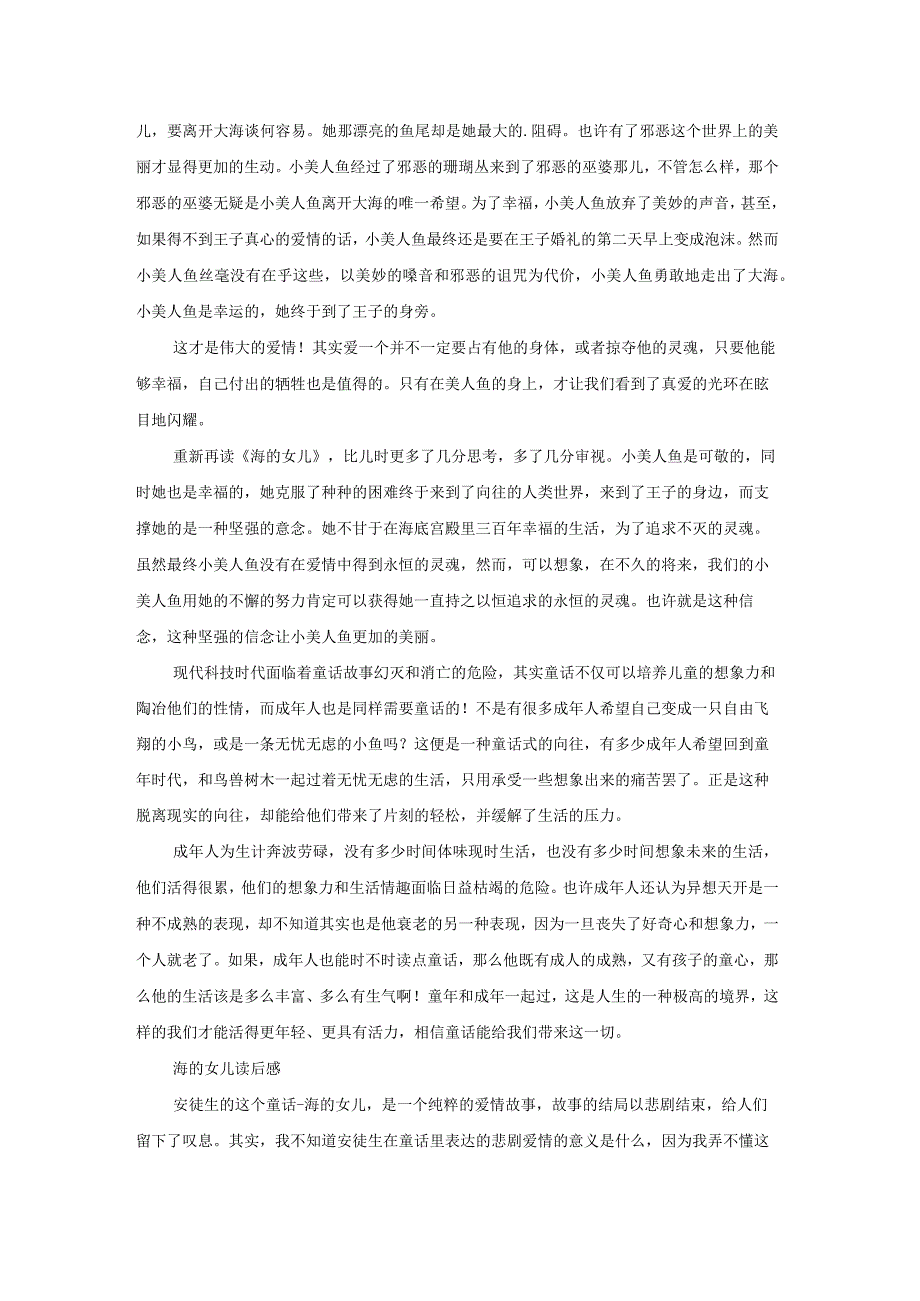 儿，要离开大海谈何容易。她那漂亮的鱼尾却是她最大的.阻碍。也许有了邪恶这个世界上的美丽才显得更加的生动。小美人鱼经过了邪恶的珊瑚丛来到了邪恶的巫婆那儿，不管怎么样，那个邪恶的巫婆无疑是小美人鱼离开大海的唯一希望。为了幸福，小美人鱼放弃了美妙的声音，甚至，如果得不到王子真心的爱情的话，小美人鱼最终还是要在王子婚礼的第二天早上变成泡沫。然而小美人鱼丝毫没有在乎这些，以美妙的嗓音和邪恶的诅咒为代价，小美人鱼勇敢地走出了大海。小美人鱼是幸运的，她终于到了王子的身旁。

这才是伟大的爱情！其实爱一个并不一定要占有他的身体，或者掠夺他的灵魂，只要他能够幸福，自己付出的牺牲也是值得的。只有在美人鱼的身上，才让我们看到了真爱的光环在眩目地闪耀。

重新再读《海的女儿》，比儿时更多了几分思考，多了几分审视。小美人鱼是可敬的，同时她也是幸福的，她克服了种种的困难终于来到了向往的人类世界，来到了王子的身边，而支撑她的是一种坚强的意念。她不甘于在海底宫殿里三百年幸福的生活，为了追求不灭的灵魂。虽然最终小美人鱼没有在爱情中得到永恒的灵魂，然而，可以想象，在不久的将来，我们的小美人鱼用她的不懈的努力肯定可以获得她一直持之以恒追求的永恒的灵魂。也许就是这种信念，这种坚强的信念让小美人鱼更加的美丽。

现代科技时代面临着童话故事幻灭和消亡的危险，其实童话不仅可以培养儿童的想象力和陶冶他们的性情，而成年人也是同样需要童话的！不是有很多成年人希望自己变成一只自由飞翔的小鸟，或是一条无忧无虑的小鱼吗？这便是一种童话式的向往，有多少成年人希望回到童年时代，和鸟兽树木一起过着无忧无虑的生活，只用承受一些想象出来的痛苦罢了。正是这种脱离现实的向往，却能给他们带来了片刻的轻松，并缓解了生活的压力。

成年人为生计奔波劳碌，没有多少时间体味现时生活，也没有多少时间想象未来的生活，他们活得很累，他们的想象力和生活情趣面临日益枯竭的危险。也许成年人还认为异想天开是一种不成熟的表现，却不知道其实也是他衰老的另一种表现，因为一旦丧失了好奇心和想象力，一个人就老了。如果，成年人也能时不时读点童话，那么他既有成人的成熟，又有孩子的童心，那么他的生活该是多么丰富、多么有生气啊！童年和成年一起过，这是人生的一种极高的境界，这样的我们才能活得更年轻、更具有活力，相信童话能给我们带来这一切。

海的女儿读后感

安徒生的这个童话-海的女儿，是一个纯粹的爱情故事，故事的结局以悲剧结束，给人们留下了叹息。其实，我不知道安徒生在童话里表达的悲剧爱情的意义是什么，因为我弄不懂这